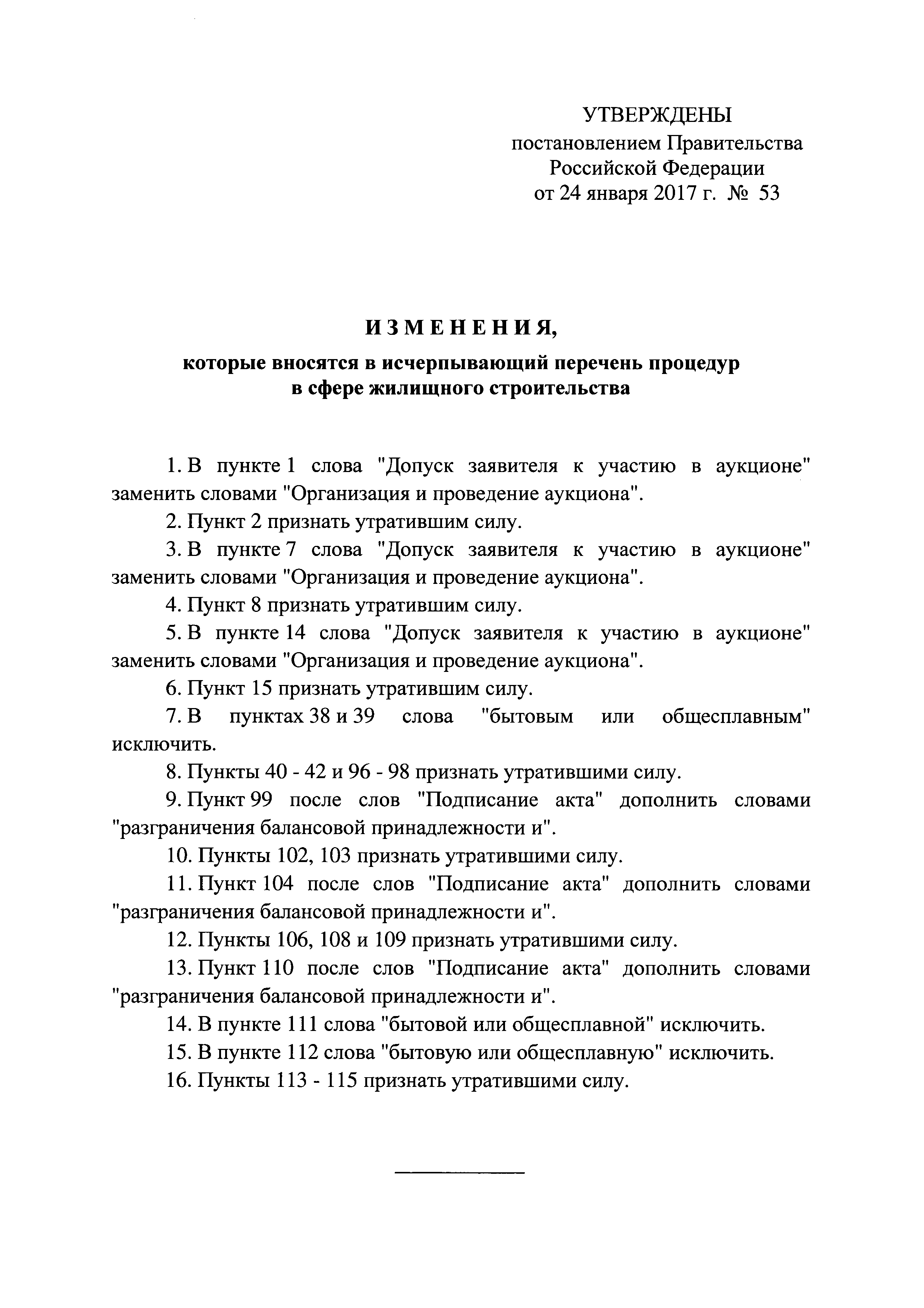 УТВЕРЖДЕНЫ
постановлением Правительства
Российской Федерации
от 24 января 2017 г. № 53

ИЗМЕНЕНИЯ,
которые вносятся в исчерпывающий перечень процедур в сфере жилищного строительства

1. В пункте 1 слова "Допуск заявителя к участию в аукционе" заменить словами "Организация и проведение аукциона".

2. Пункт 2 признать утратившим силу.

3. В пункте 7 слова "Допуск заявителя к участию в аукционе" заменить словами "Организация и проведение аукциона".

4. Пункт 8 признать утратившим силу.

5. В пункте 14 слова "Допуск заявителя к участию в аукционе" заменить словами "Организация и проведение аукциона".

6. Пункт 15 признать утратившим силу.

7. В пунктах 38 и 39 слова "бытовым или общесплавным" исключить.

8. Пункты 40 - 42 и 96 - 98 признать утратившими силу.

9. Пункт 99 после слов "Подписание акта" дополнить словами "разграничения балансовой принадлежности и".

10. Пункты 102, 103 признать утратившими силу.

11. Пункт 104 после слов "Подписание акта" дополнить словами "разграничения балансовой принадлежности и".

12. Пункты 106, 108 и 109 признать утратившими силу.

13. Пункт 110 после слов "Подписание акта" дополнить словами "разграничения балансовой принадлежности и".

14. В пункте 111 слова "бытовой или общесплавной" исключить.

15. В пункте 112 слова "бытовую или общесплавную" исключить.

16. Пункты 113 - 115 признать утратившими силу.